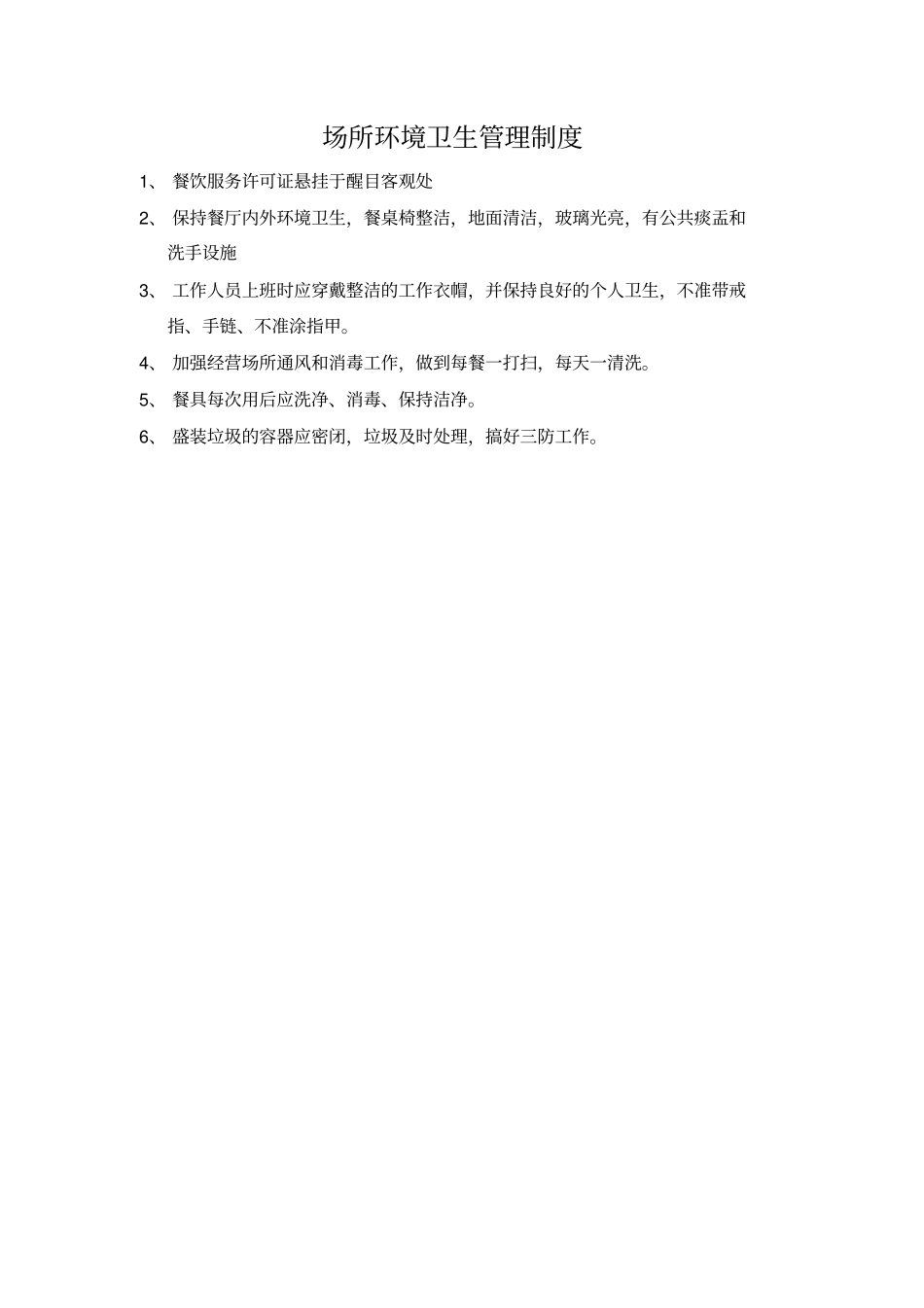 场所环境卫生管理制度

1、 餐饮服务许可证悬挂于醒目客观处

2、 保持餐厅内外环境卫生，餐桌椅整洁，地面清洁，玻璃光亮，有公共痰盂和洗手设施

3、 工作人员上班时应穿戴整洁的工作衣帽，并保持良好的个人卫生，不准带戒指、手链、不准涂指甲。

4、 加强经营场所通风和消毒工作，做到每餐一打扫，每天一清洗。

5、 餐具每次用后应洗净、消毒、保持洁净。

6、 盛装垃圾的容器应密闭，垃圾及时处理，搞好三防工作。